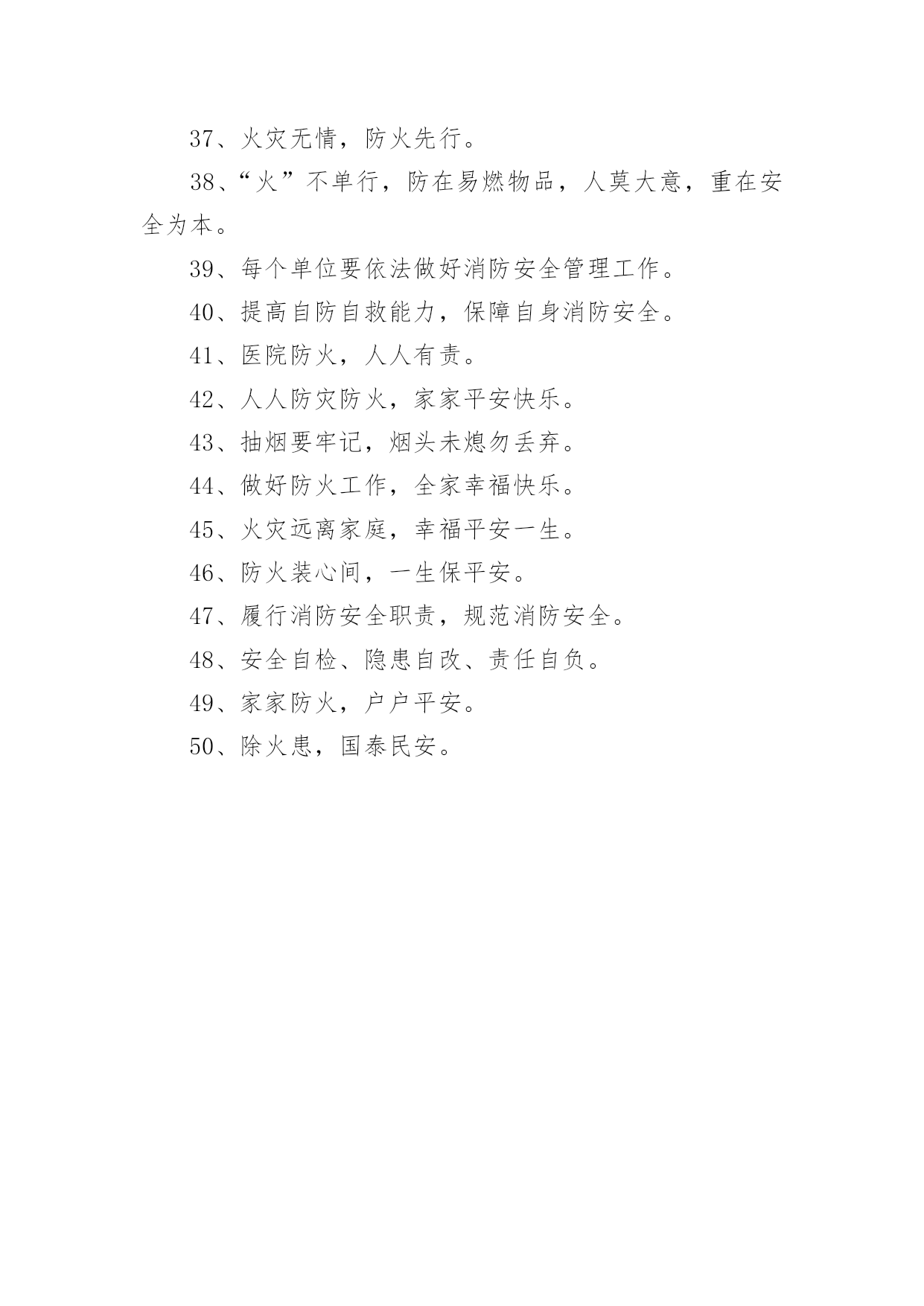 37、火灾无情，防火先行。

38、“火”不单行，防在易燃物品，人莫大意，重在安全为本。

39、每个单位要依法做好消防安全管理工作。

40、提高自防自救能力，保障自身消防安全。

41、医院防火，人人有责。

42、人人防灾防火，家家平安快乐。

43、抽烟要牢记，烟头未熄勿丢弃。

44、做好防火工作，全家幸福快乐。

45、火灾远离家庭，幸福平安一生。

46、防火装心间，一生保平安。

47、履行消防安全职责，规范消防安全。

48、安全自检、隐患自改、责任自负。

49、家家防火，户户平安。

50、除火患，国泰民安。